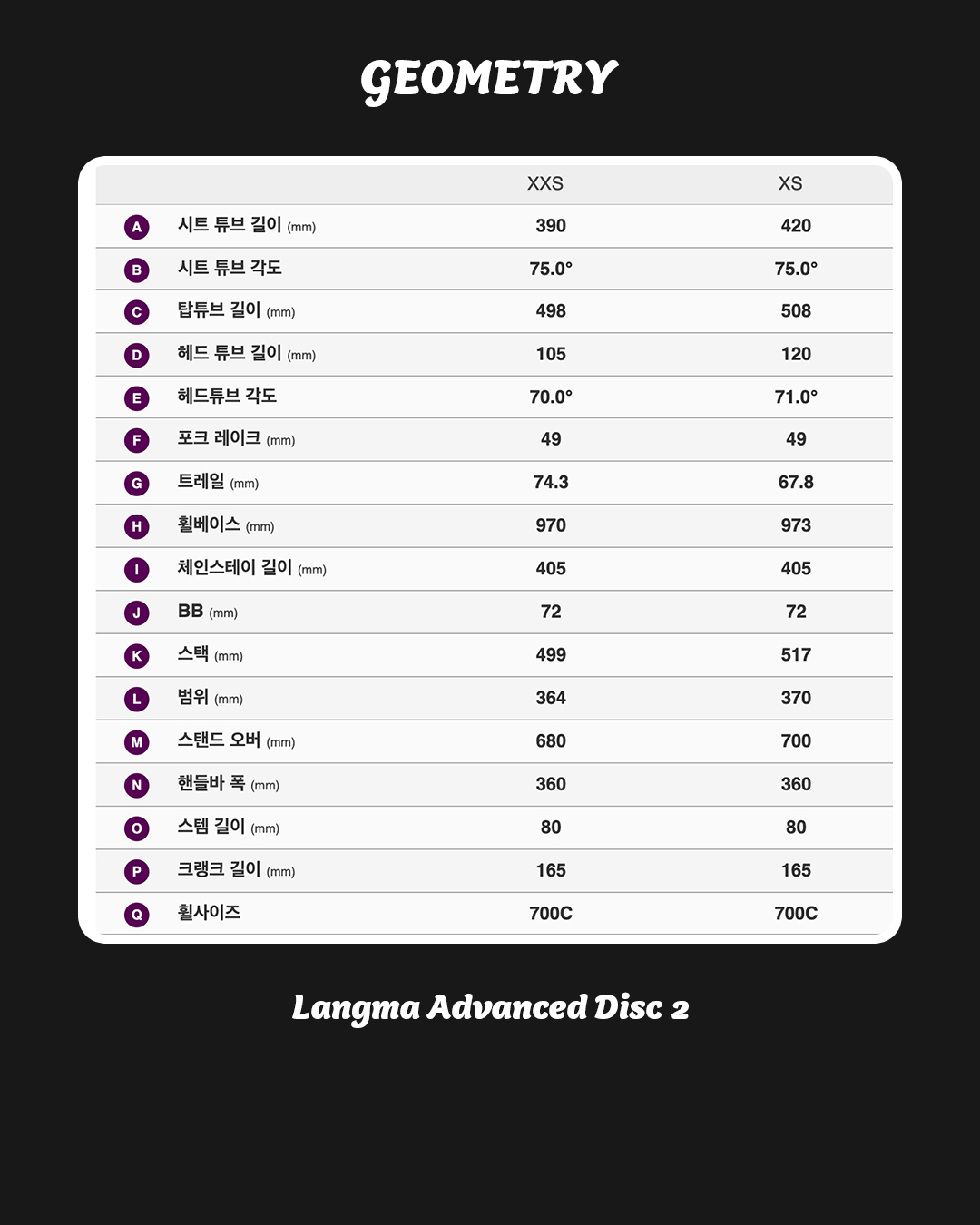 GEOMETRY

| | | XXS | XS |
|---|---|---|---|
| A | 시트 튜브 길이 (mm) | 390 | 420 |
| B | 시트 튜브 각도 | 75.0° | 75.0° |
| C | 탑튜브 길이 (mm) | 498 | 508 |
| D | 헤드 튜브 길이 (mm) | 105 | 120 |
| E | 헤드튜브 각도 | 70.0° | 71.0° |
| F | 포크 레이크 (mm) | 49 | 49 |
| G | 트레일 (mm) | 74.3 | 67.8 |
| H | 휠베이스 (mm) | 970 | 973 |
| I | 체인스테이 길이 (mm) | 405 | 405 |
| J | BB (mm) | 72 | 72 |
| K | 스택 (mm) | 499 | 517 |
| L | 범위 (mm) | 364 | 370 |
| M | 스탠드 오버 (mm) | 680 | 700 |
| N | 핸들바 폭 (mm) | 360 | 360 |
| O | 스템 길이 (mm) | 80 | 80 |
| P | 크랭크 길이 (mm) | 165 | 165 |
| Q | 휠사이즈 | 700C | 700C |

Langma Advanced Disc 2